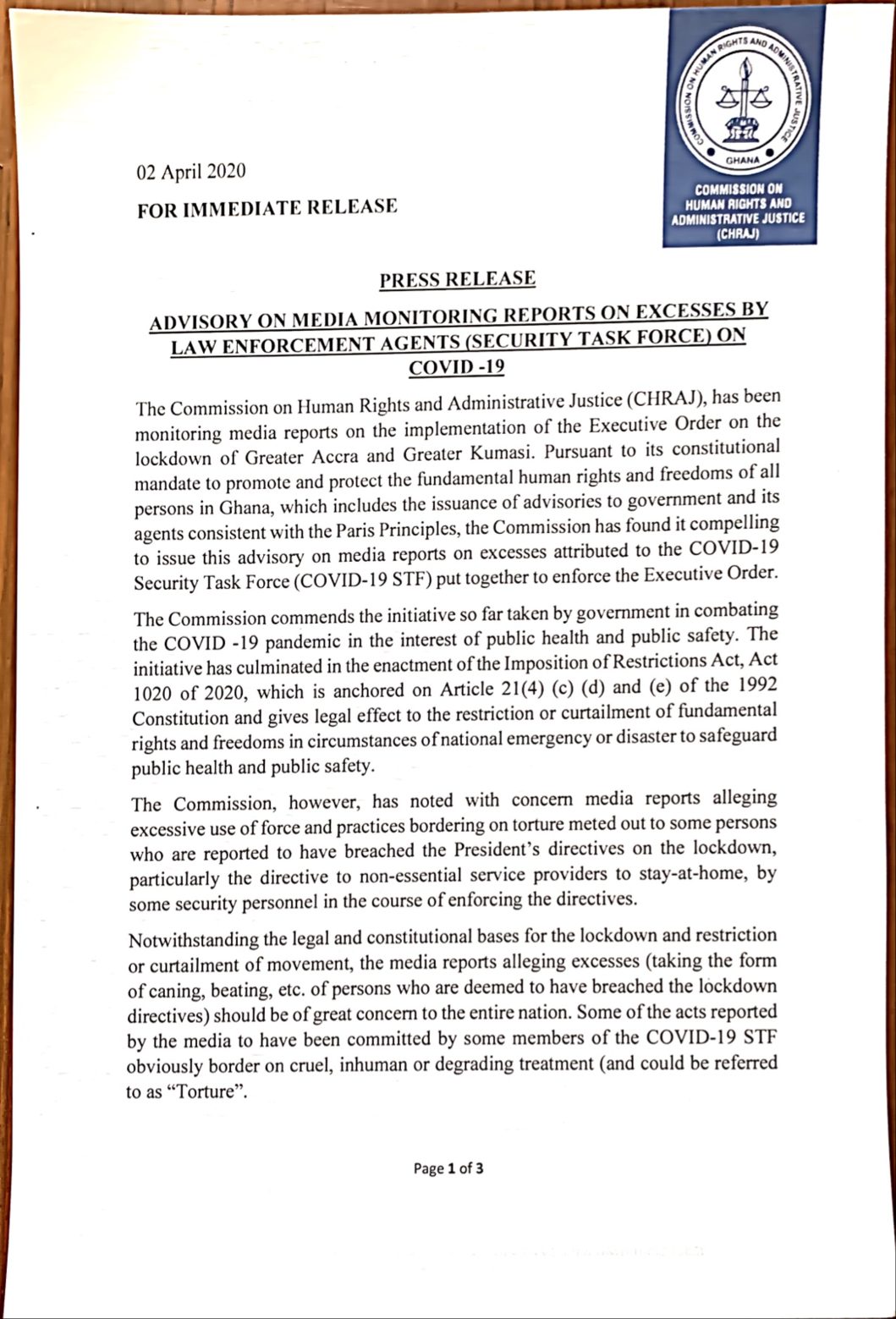 COMMISSION ON HUMAN RIGHTS AND ADMINISTRATIVE JUSTICE

GHANA

COMMISSION ON HUMAN RIGHTS AND ADMINISTRATIVE JUSTICE (CHRAJ)

02 April 2020

FOR IMMEDIATE RELEASE

PRESS RELEASE

ADVISORY ON MEDIA MONITORING REPORTS ON EXCESSES BY LAW ENFORCEMENT AGENTS (SECURITY TASK FORCE) ON COVID -19

The Commission on Human Rights and Administrative Justice (CHRAJ), has been monitoring media reports on the implementation of the Executive Order on the lockdown of Greater Accra and Greater Kumasi. Pursuant to its constitutional mandate to promote and protect the fundamental human rights and freedoms of all persons in Ghana, which includes the issuance of advisories to government and its agents consistent with the Paris Principles, the Commission has found it compelling to issue this advisory on media reports on excesses attributed to the COVID-19 Security Task Force (COVID-19 STF) put together to enforce the Executive Order.

The Commission commends the initiative so far taken by government in combating the COVID -19 pandemic in the interest of public health and public safety. The initiative has culminated in the enactment of the Imposition of Restrictions Act, Act 1020 of 2020, which is anchored on Article 21(4) (c) (d) and (e) of the 1992 Constitution and gives legal effect to the restriction or curtailment of fundamental rights and freedoms in circumstances of national emergency or disaster to safeguard public health and public safety.

The Commission, however, has noted with concern media reports alleging excessive use of force and practices bordering on torture meted out to some persons who are reported to have breached the President's directives on the lockdown, particularly the directive to non-essential service providers to stay-at-home, by some security personnel in the course of enforcing the directives.

Notwithstanding the legal and constitutional bases for the lockdown and restriction or curtailment of movement, the media reports alleging excesses (taking the form of caning, beating, etc. of persons who are deemed to have breached the lockdown directives) should be of great concern to the entire nation. Some of the acts reported by the media to have been committed by some members of the COVID-19 STF obviously border on cruel, inhuman or degrading treatment (and could be referred to as "Torture".

Page 1 of 3